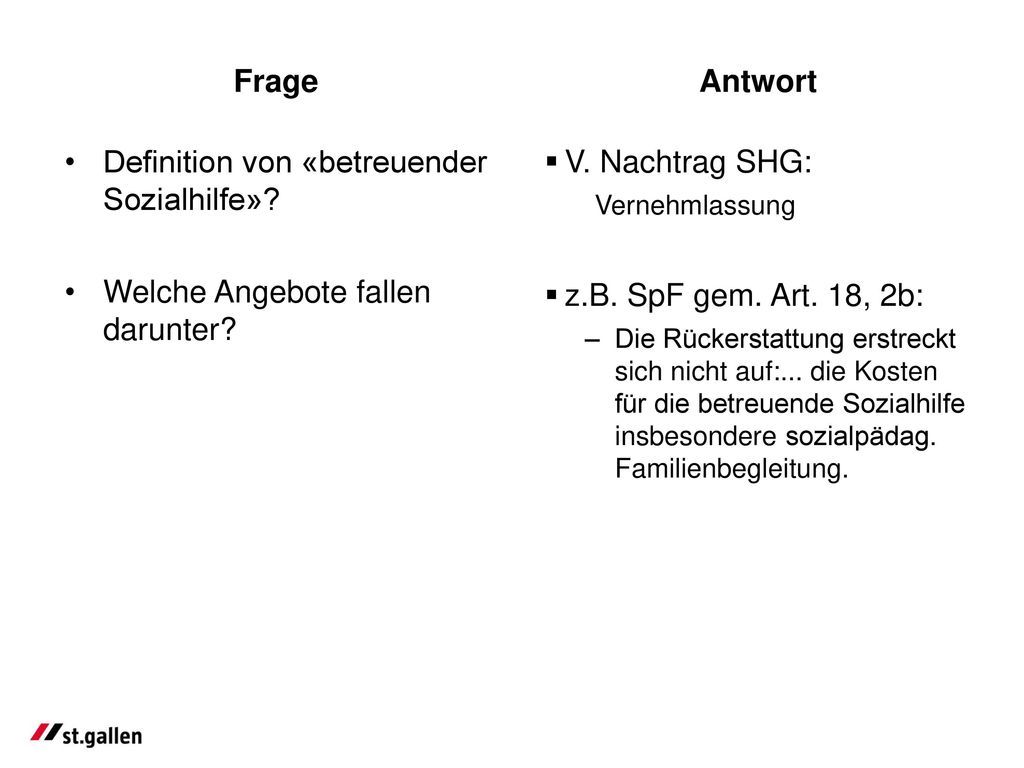 Frage

• Definition von «betreuender Sozialhilfe»?

• Welche Angebote fallen darunter?

Antwort

▪ V. Nachtrag SHG:
Vernehmlassung

▪ z.B. SpF gem. Art. 18, 2b:
– Die Rückerstattung erstreckt sich nicht auf:... die Kosten für die betreuende Sozialhilfe insbesondere sozialpädag. Familienbegleitung.

st.gallen